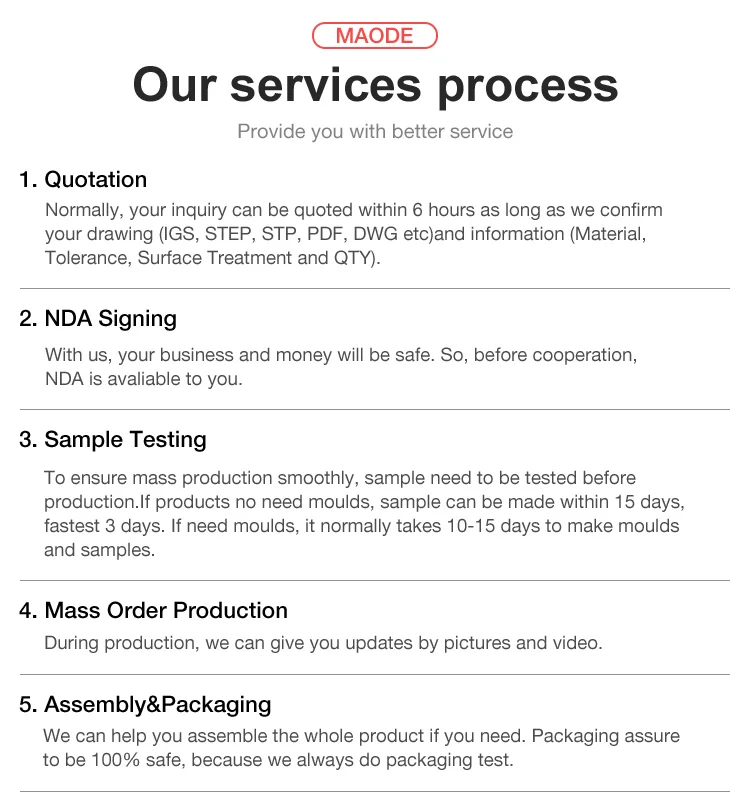 MAODE

Our services process

Provide you with better service

1. Quotation

Normally, your inquiry can be quoted within 6 hours as long as we confirm your drawing (IGS, STEP, STP, PDF, DWG etc)and information (Material, Tolerance, Surface Treatment and QTY).

2. NDA Signing

With us, your business and money will be safe. So, before cooperation, NDA is avaliable to you.

3. Sample Testing

To ensure mass production smoothly, sample need to be tested before production.If products no need moulds, sample can be made within 15 days, fastest 3 days. If need moulds, it normally takes 10-15 days to make moulds and samples.

4. Mass Order Production

During production, we can give you updates by pictures and video.

5. Assembly&Packaging

We can help you assemble the whole product if you need. Packaging assure to be 100% safe, because we always do packaging test.